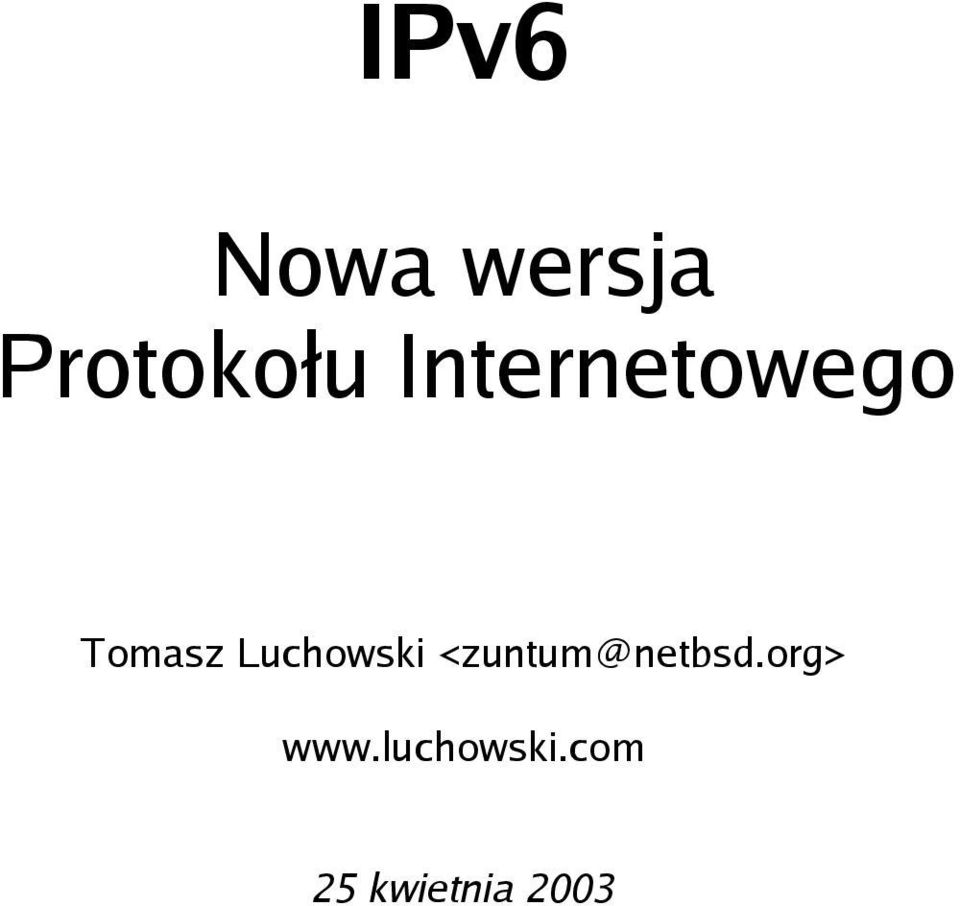 IPv6

Nowa wersja Protokołu Internetowego

Tomasz Luchowski <zuntum@netbsd.org>

www.luchowski.com

25 kwietnia 2003